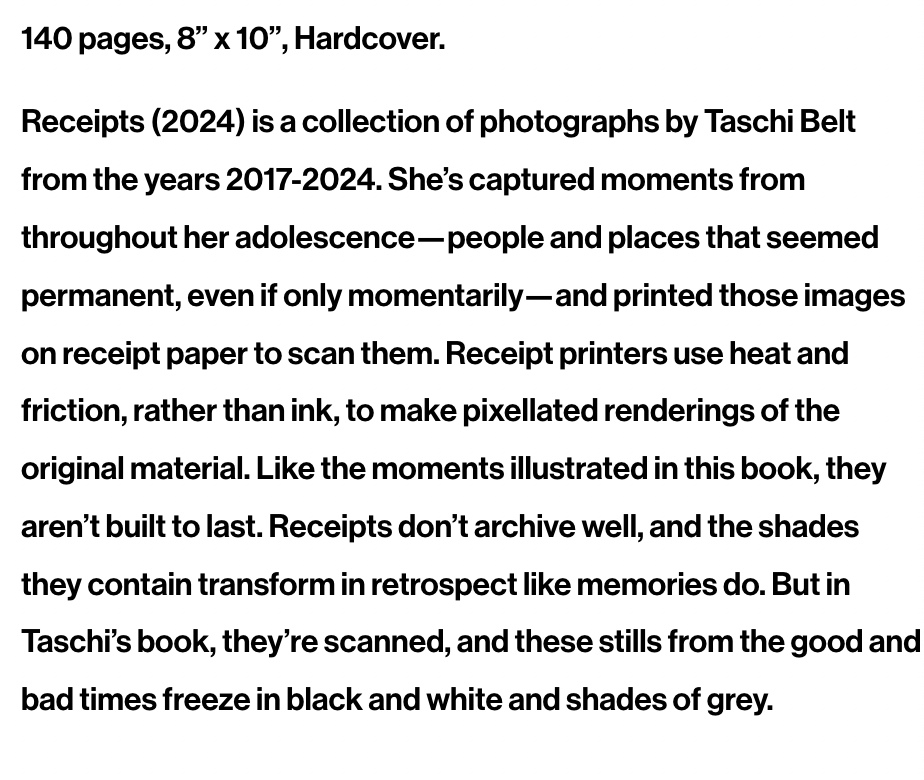 140 pages, 8” x 10”, Hardcover.

Receipts (2024) is a collection of photographs by Taschi Belt from the years 2017-2024. She’s captured moments from throughout her adolescence—people and places that seemed permanent, even if only momentarily—and printed those images on receipt paper to scan them. Receipt printers use heat and friction, rather than ink, to make pixellated renderings of the original material. Like the moments illustrated in this book, they aren’t built to last. Receipts don’t archive well, and the shades they contain transform in retrospect like memories do. But in Taschi’s book, they’re scanned, and these stills from the good and bad times freeze in black and white and shades of grey.